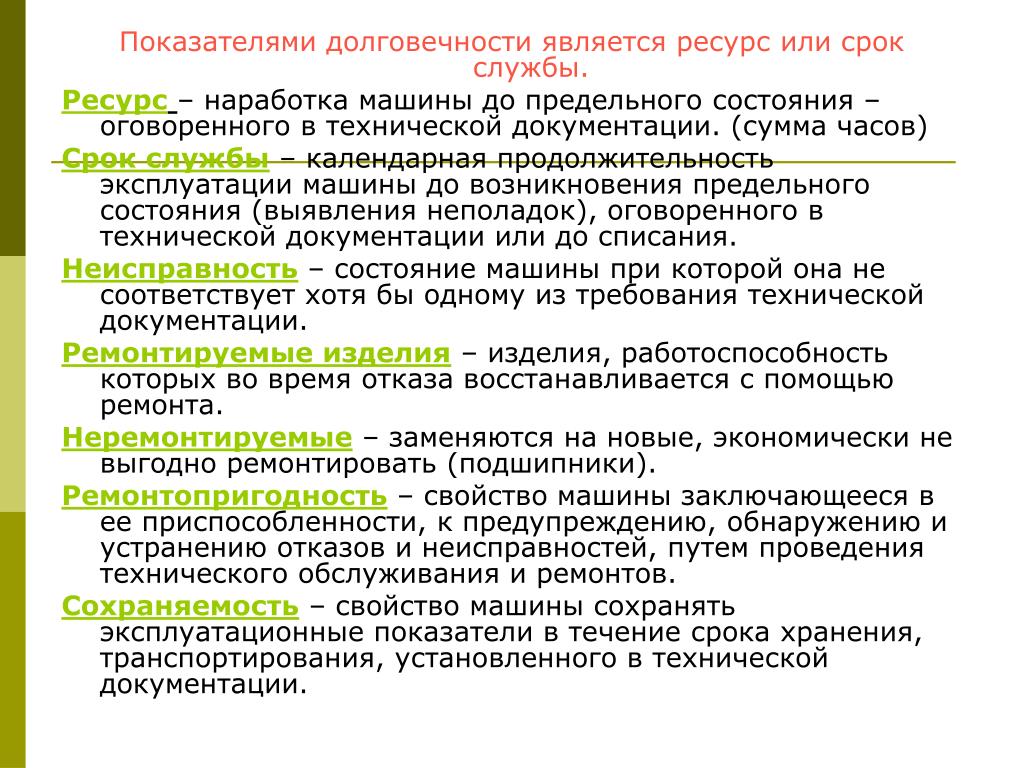 Показателями долговечности является ресурс или срок службы.

Ресурс – наработка машины до предельного состояния – оговоренного в технической документации. (сумма часов)

Срок службы – календарная продолжительность эксплуатации машины до возникновения предельного состояния (выявления неполадок), оговоренного в технической документации или до списания.

Неисправность – состояние машины при которой она не соответствует хотя бы одному из требования технической документации.

Ремонтируемые изделия – изделия, работоспособность которых во время отказа восстанавливается с помощью ремонта.

Неремонтируемые – заменяются на новые, экономически не выгодно ремонтировать (подшипники).

Ремонтопригодность – свойство машины заключающееся в ее приспособленности, к предупреждению, обнаружению и устранению отказов и неисправностей, путем проведения технического обслуживания и ремонтов.

Сохраняемость – свойство машины сохранять эксплуатационные показатели в течение срока хранения, транспортирования, установленного в технической документации.